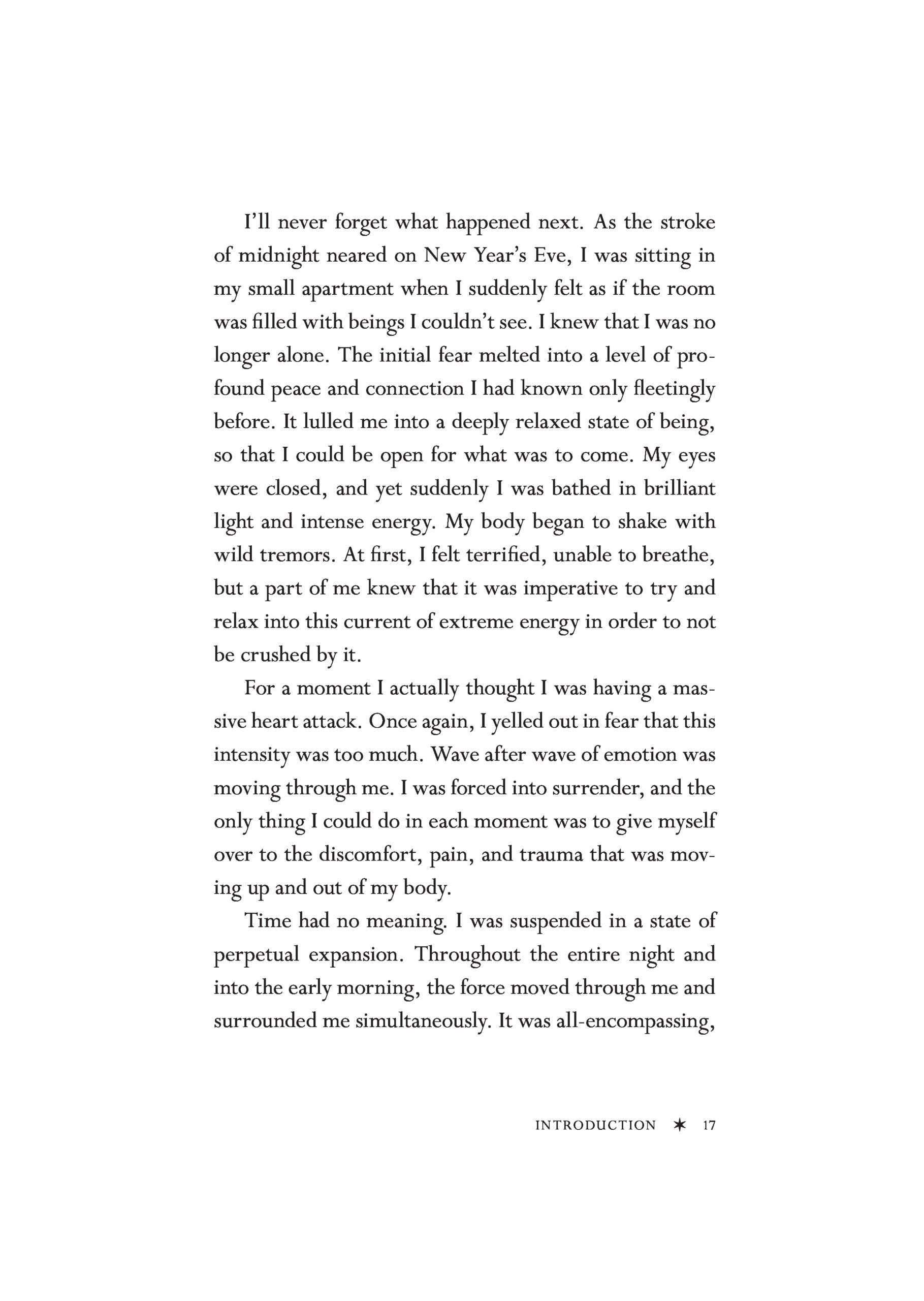 I'll never forget what happened next. As the stroke of midnight neared on New Year's Eve, I was sitting in my small apartment when I suddenly felt as if the room was filled with beings I couldn't see. I knew that I was no longer alone. The initial fear melted into a level of profound peace and connection I had known only fleetingly before. It lulled me into a deeply relaxed state of being, so that I could be open for what was to come. My eyes were closed, and yet suddenly I was bathed in brilliant light and intense energy. My body began to shake with wild tremors. At first, I felt terrified, unable to breathe, but a part of me knew that it was imperative to try and relax into this current of extreme energy in order to not be crushed by it.

For a moment I actually thought I was having a massive heart attack. Once again, I yelled out in fear that this intensity was too much. Wave after wave of emotion was moving through me. I was forced into surrender, and the only thing I could do in each moment was to give myself over to the discomfort, pain, and trauma that was moving up and out of my body.

Time had no meaning. I was suspended in a state of perpetual expansion. Throughout the entire night and into the early morning, the force moved through me and surrounded me simultaneously. It was all-encompassing,

INTRODUCTION ✶ 17